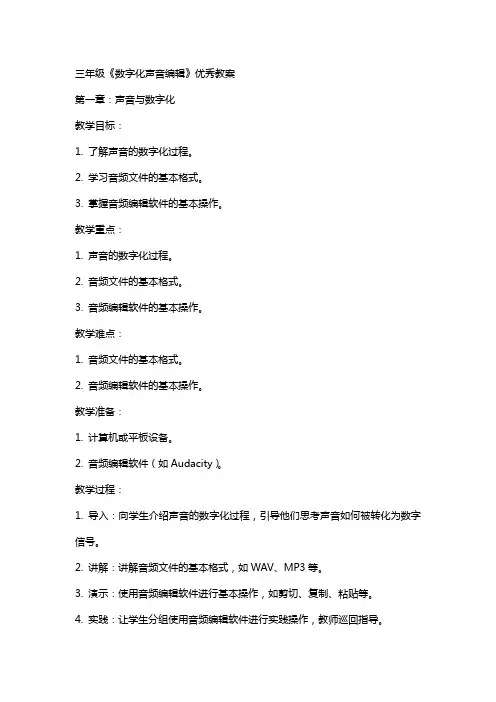 三年级《数字化声音编辑》优秀教案

第一章：声音与数字化

教学目标：

1. 了解声音的数字化过程。

2. 学习音频文件的基本格式。

3. 掌握音频编辑软件的基本操作。

教学重点：

1. 声音的数字化过程。

2. 音频文件的基本格式。

3. 音频编辑软件的基本操作。

教学难点：

1. 音频文件的基本格式。

2. 音频编辑软件的基本操作。

教学准备：

1. 计算机或平板设备。

2. 音频编辑软件（如 Audacity）。

教学过程：

1. 导入：向学生介绍声音的数字化过程，引导他们思考声音如何被转化为数字信号。

2. 讲解：讲解音频文件的基本格式，如 WAV、MP3 等。

3. 演示：使用音频编辑软件进行基本操作，如剪切、复制、粘贴等。

4. 实践：让学生分组使用音频编辑软件进行实践操作，教师巡回指导。